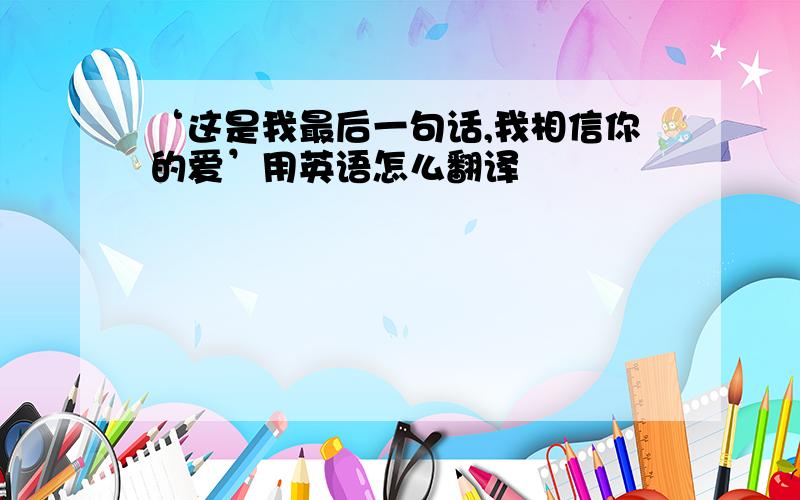 ‘这是我最后一句话,我相信你的爱’用英语怎么翻译